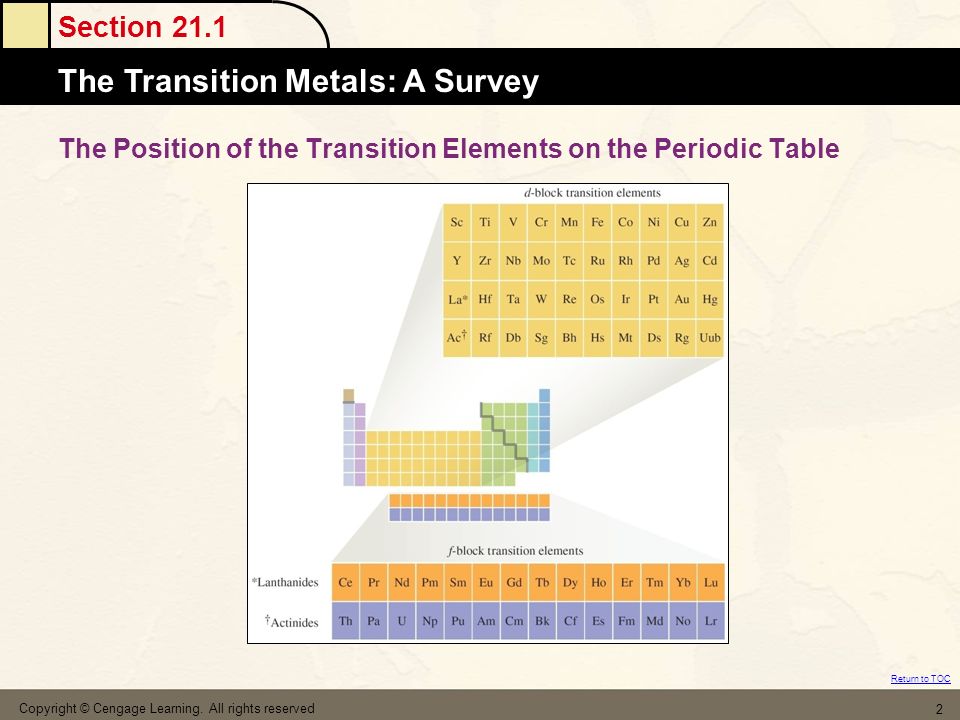 Section 21.1

The Transition Metals: A Survey

The Position of the Transition Elements on the Periodic Table

d-block transition elements

| Sc | Ti | V | Cr | Mn | Fe | Co | Ni | Cu | Zn |
|---|---|---|---|---|---|---|---|---|---|
| Y | Zr | Nb | Mo | Tc | Ru | Rh | Pd | Ag | Cd |
| La* | Hf | Ta | W | Re | Os | Ir | Pt | Au | Hg |
| Ac† | Rf | Db | Sg | Bh | Hs | Mt | Ds | Rg | Uub |

f-block transition elements

| *Lanthanides | Ce | Pr | Nd | Pm | Sm | Eu | Gd | Tb | Dy | Ho | Er | Tm | Yb | Lu |
|---|---|---|---|---|---|---|---|---|---|---|---|---|---|---|
| †Actinides | Th | Pa | U | Np | Pu | Am | Cm | Bk | Cf | Es | Fm | Md | No | Lr |

Return to TOC

Copyright © Cengage Learning. All rights reserved

2